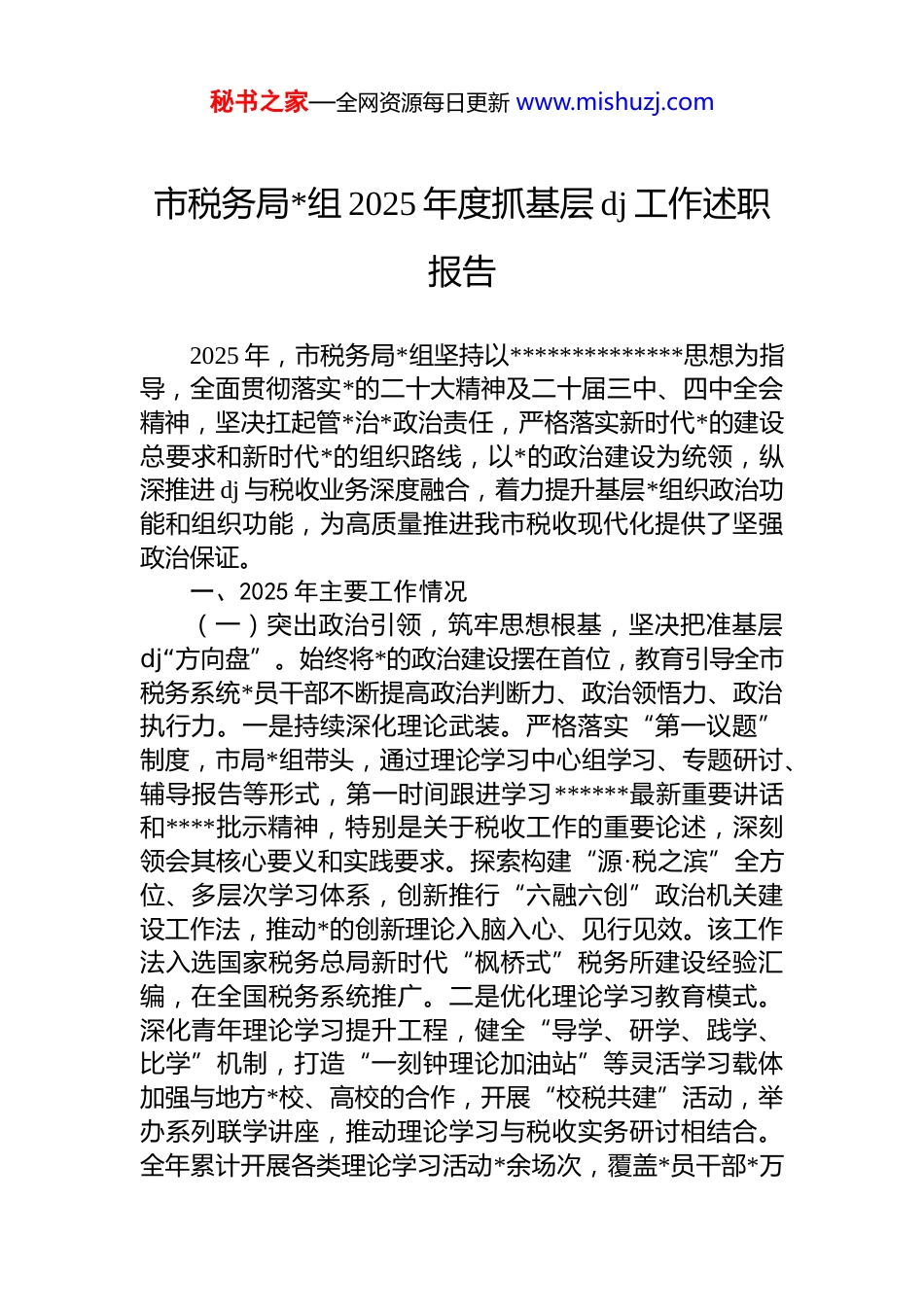 秘书之家—全网资源每日更新 www.mishuzj.com

市税务局*组 2025 年度抓基层 dj 工作述职报告

2025 年，市税务局*组坚持以**************思想为指导，全面贯彻落实*的二十大精神及二十届三中、四中全会精神，坚决扛起管*治*政治责任，严格落实新时代*的建设总要求和新时代*的组织路线，以*的政治建设为统领，纵深推进 dj 与税收业务深度融合，着力提升基层*组织政治功能和组织功能，为高质量推进我市税收现代化提供了坚强政治保证。

一、2025 年主要工作情况

（一）突出政治引领，筑牢思想根基，坚决把准基层 dj“方向盘”。始终将*的政治建设摆在首位，教育引导全市税务系统*员干部不断提高政治判断力、政治领悟力、政治执行力。一是持续深化理论武装。严格落实“第一议题”制度，市局*组带头，通过理论学习中心组学习、专题研讨、辅导报告等形式，第一时间跟进学习******最新重要讲话和****批示精神，特别是关于税收工作的重要论述，深刻领会其核心要义和实践要求。探索构建“源·税之滨”全方位、多层次学习体系，创新推行“六融六创”政治机关建设工作法，推动*的创新理论入脑入心、见行见效。该工作法入选国家税务总局新时代“枫桥式”税务所建设经验汇编，在全国税务系统推广。二是优化理论学习教育模式。深化青年理论学习提升工程，健全“导学、研学、践学、比学”机制，打造“一刻钟理论加油站”等灵活学习载体加强与地方*校、高校的合作，开展“校税共建”活动，举办系列联学讲座，推动理论学习与税收实务研讨相结合。全年累计开展各类理论学习活动*余场次，覆盖*员干部*万